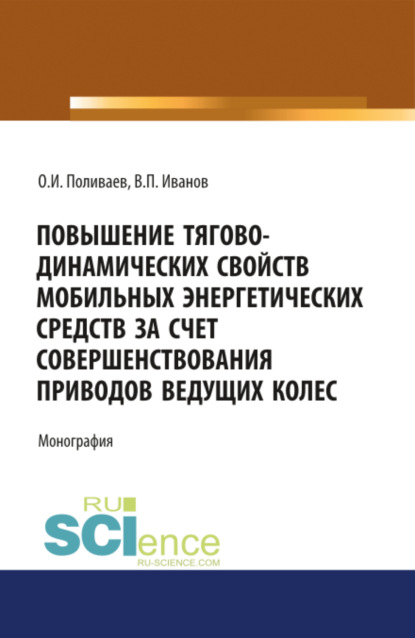 О.И. Поливаев, В.П. Иванов

ПОВЫШЕНИЕ ТЯГОВО-ДИНАМИЧЕСКИХ СВОЙСТВ МОБИЛЬНЫХ ЭНЕРГЕТИЧЕСКИХ СРЕДСТВ ЗА СЧЕТ СОВЕРШЕНСТВОВАНИЯ ПРИВОДОВ ВЕДУЩИХ КОЛЕС

Монография

RU
SCIence
RU-SCIENCE.COM